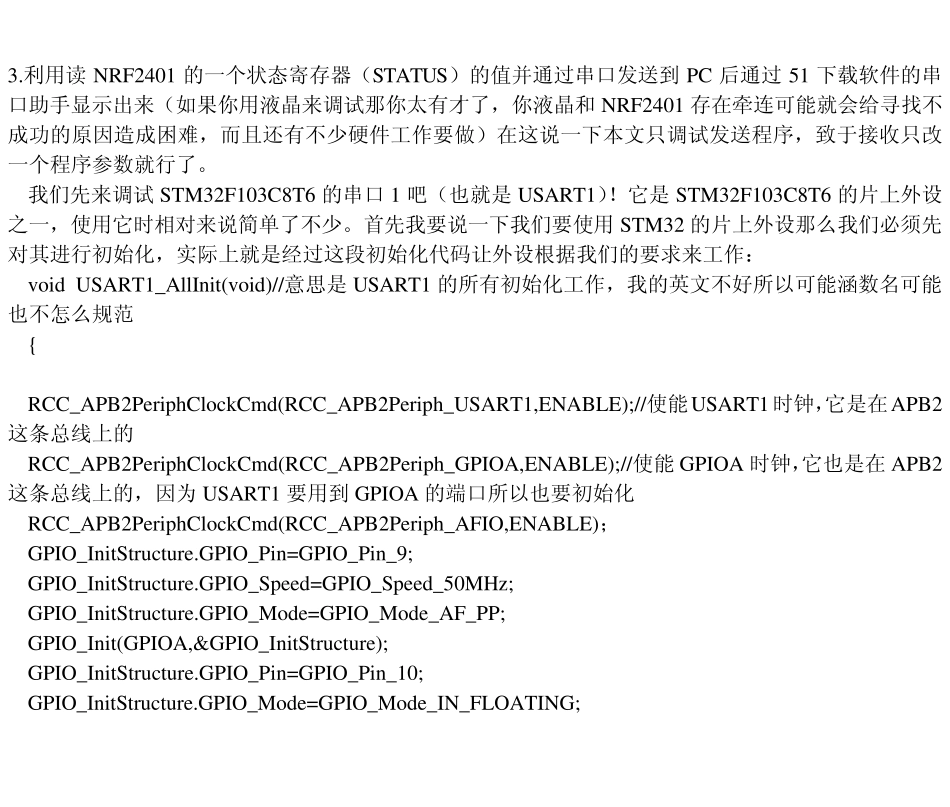 3.利用读 NRF2401 的一个状态寄存器（STATUS）的值并通过串口发送到 PC 后通过 51 下载软件的串口助手显示出来（如果你用液晶来调试那你太有才了，你液晶和 NRF2401 存在牵连可能就会给寻找不成功的原因造成困难，而且还有不少硬件工作要做）在这说一下本文只调试发送程序，致于接收只改一个程序参数就行了。

我们先来调试 STM32F103C8T6 的串口 1 吧（也就是 USART1）！它是 STM32F103C8T6 的片上外设之一，使用它时相对来说简单了不少。首先我要说一下我们要使用 STM32 的片上外设那么我们必须先对其进行初始化，实际上就是经过这段初始化代码让外设根据我们的要求来工作：

void USART1_AllInit(void)//意思是 USART1 的所有初始化工作，我的英文不好所以可能涵数名可能也不怎么规范

{

RCC_APB2PeriphClockCmd(RCC_APB2Periph_USART1,ENABLE);//使能 USART1 时钟，它是在 APB2 这条总线上的

RCC_APB2PeriphClockCmd(RCC_APB2Periph_GPIOA,ENABLE);//使能 GPIOA 时钟，它也是在 APB2 这条总线上的，因为 USART1 要用到 GPIOA 的端口所以也要初始化

RCC_APB2PeriphClockCmd(RCC_APB2Periph_AFIO,ENABLE)；

GPIO_InitStructure.GPIO_Pin=GPIO_Pin_9;

GPIO_InitStructure.GPIO_Speed=GPIO_Speed_50MHz;

GPIO_InitStructure.GPIO_Mode=GPIO_Mode_AF_PP;

GPIO_Init(GPIOA,&GPIO_InitStructure);

GPIO_InitStructure.GPIO_Pin=GPIO_Pin_10;

GPIO_InitStructure.GPIO_Mode=GPIO_Mode_IN_FLOATING;